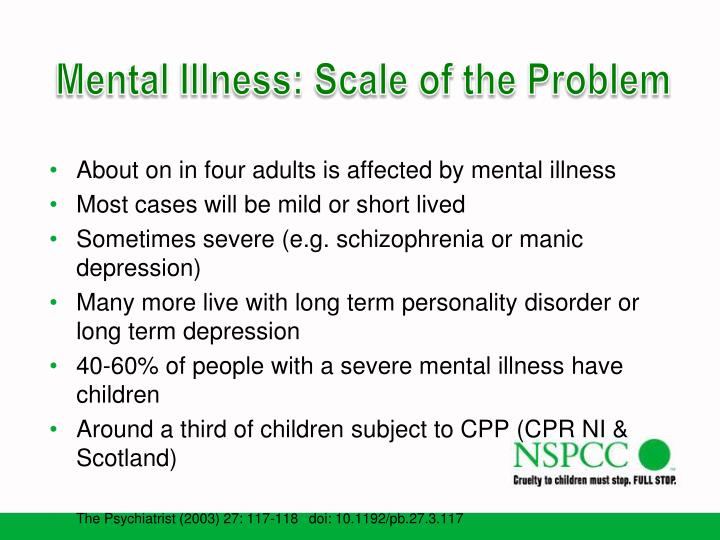 Mental Illness: Scale of the Problem

• About on in four adults is affected by mental illness
• Most cases will be mild or short lived
• Sometimes severe (e.g. schizophrenia or manic depression)
• Many more live with long term personality disorder or long term depression
• 40-60% of people with a severe mental illness have children
• Around a third of children subject to CPP (CPR NI & Scotland)

NSPCC
Cruelty to children must stop. FULL STOP.

The Psychiatrist (2003) 27: 117-118 doi: 10.1192/pb.27.3.117